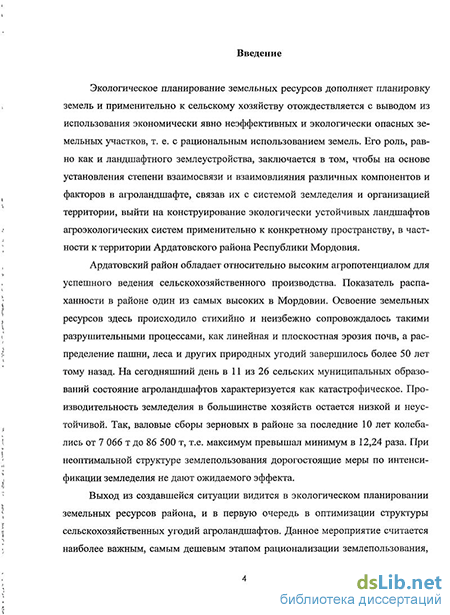 Введение

Экологическое планирование земельных ресурсов дополняет планировку земель и применительно к сельскому хозяйству отождествляется с выводом из использования экономически явно неэффективных и экологически опасных земельных участков, т. е. с рациональным использованием земель. Его роль, равно как и ландшафтного землеустройства, заключается в том, чтобы на основе установления степени взаимосвязи и взаимовлияния различных компонентов и факторов в агроландшафте, связав их с системой земледелия и организацией территории, выйти на конструирование экологически устойчивых ландшафтов агроэкологических систем применительно к конкретному пространству, в частности к территории Ардатовского района Республики Мордовия.

Ардатовский район обладает относительно высоким агропотенциалом для успешного ведения сельскохозяйственного производства. Показатель распаханности в районе один из самых высоких в Мордовии. Освоение земельных ресурсов здесь происходило стихийно и неизбежно сопровождалось такими разрушительными процессами, как линейная и плоскостная эрозия почв, а распределение пашни, леса и других природных угодий завершилось более 50 лет тому назад. На сегодняшний день в 11 из 26 сельских муниципальных образований состояние агроландшафтов характеризуется как катастрофическое. Производительность земледелия в большинстве хозяйств остается низкой и неустойчивой. Так, валовые сборы зерновых в районе за последние 10 лет колебались от 7 066 т до 86 500 т, т.е. максимум превышал минимум в 12,24 раза. При неоптимальной структуре землепользования дорогостоящие меры по интенсификации земледелия не дают ожидаемого эффекта.

Выход из создавшейся ситуации видится в экологическом планировании земельных ресурсов района, и в первую очередь в оптимизации структуры сельскохозяйственных угодий агроландшафтов. Данное мероприятие считается наиболее важным, самым дешевым этапом рационализации землепользования,

4

dsLib.net
библиотека диссертаций